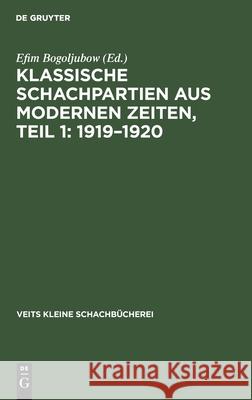 DE GRUYTER

Efim Bogoljubow (Ed.)

KLASSISCHE SCHACHPARTIEN AUS MODERNEN ZEITEN, TEIL 1: 1919–1920

VEITS KLEINE SCHACHBÜCHEREI

DE G

Kraina Książek